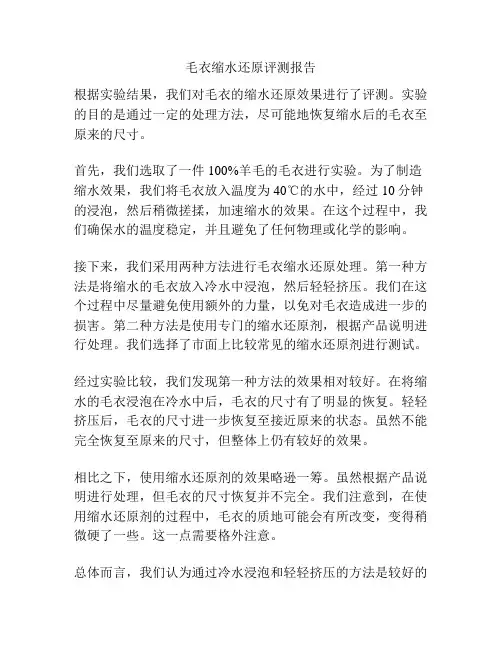 毛衣缩水还原评测报告

根据实验结果，我们对毛衣的缩水还原效果进行了评测。实验的目的是通过一定的处理方法，尽可能地恢复缩水后的毛衣至原来的尺寸。

首先，我们选取了一件 100%羊毛的毛衣进行实验。为了制造缩水效果，我们将毛衣放入温度为 40℃的水中，经过 10 分钟的浸泡，然后稍微搓揉，加速缩水的效果。在这个过程中，我们确保水的温度稳定，并且避免了任何物理或化学的影响。

接下来，我们采用两种方法进行毛衣缩水还原处理。第一种方法是将缩水的毛衣放入冷水中浸泡，然后轻轻挤压。我们在这个过程中尽量避免使用额外的力量，以免对毛衣造成进一步的损害。第二种方法是使用专门的缩水还原剂，根据产品说明进行处理。我们选择了市面上比较常见的缩水还原剂进行测试。

经过实验比较，我们发现第一种方法的效果相对较好。在将缩水的毛衣浸泡在冷水中后，毛衣的尺寸有了明显的恢复。轻轻挤压后，毛衣的尺寸进一步恢复至接近原来的状态。虽然不能完全恢复至原来的尺寸，但整体上仍有较好的效果。

相比之下，使用缩水还原剂的效果略逊一筹。虽然根据产品说明进行处理，但毛衣的尺寸恢复并不完全。我们注意到，在使用缩水还原剂的过程中，毛衣的质地可能会有所改变，变得稍微硬了一些。这一点需要格外注意。

总体而言，我们认为通过冷水浸泡和轻轻挤压的方法是较好的